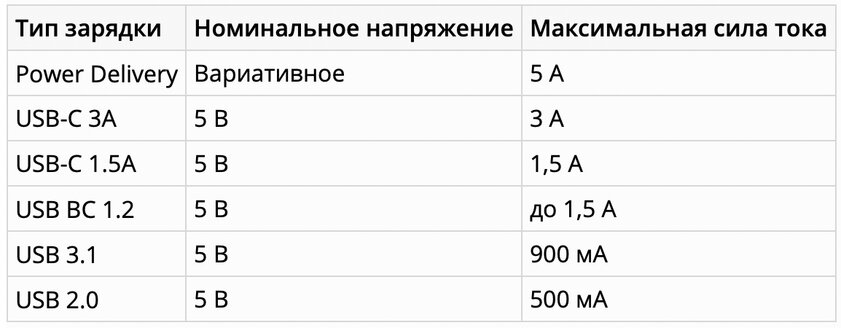 | Тип зарядки | Номинальное напряжение | Максимальная сила тока |
|---|---|---|
| Power Delivery | Вариативное | 5 А |
| USB-C 3A | 5 В | 3 А |
| USB-C 1.5A | 5 В | 1,5 А |
| USB BC 1.2 | 5 В | до 1,5 А |
| USB 3.1 | 5 В | 900 мА |
| USB 2.0 | 5 В | 500 мА |